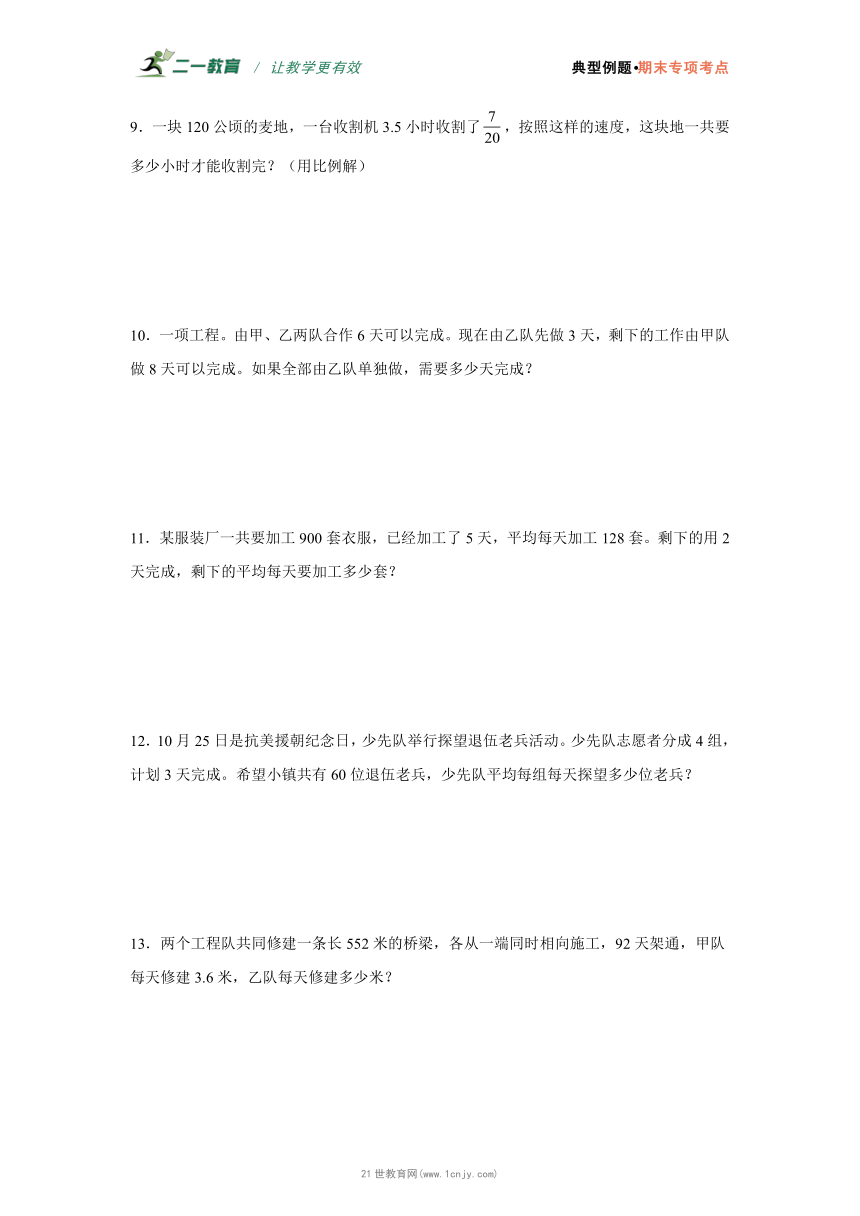 二一教育 / 让教学更有效 典型例题•期末专项考点

9．一块 120 公顷的麦地，一台收割机 3.5 小时收割了$\frac{7}{20}$，按照这样的速度，这块地一共要多少小时才能收割完？（用比例解）

10．一项工程。由甲、乙两队合作 6 天可以完成。现在由乙队先做 3 天，剩下的工作由甲队做 8 天可以完成。如果全部由乙队单独做，需要多少天完成？

11．某服装厂一共要加工 900 套衣服，已经加工了 5 天，平均每天加工 128 套。剩下的用 2 天完成，剩下的平均每天要加工多少套？

12．10 月 25 日是抗美援朝纪念日，少先队举行探望退伍老兵活动。少先队志愿者分成 4 组，计划 3 天完成。希望小镇共有 60 位退伍老兵，少先队平均每组每天探望多少位老兵？

13．两个工程队共同修建一条长 552 米的桥梁，各从一端同时相向施工，92 天架通，甲队每天修建 3.6 米，乙队每天修建多少米？

21 世教育网(www.1cnjy.com)